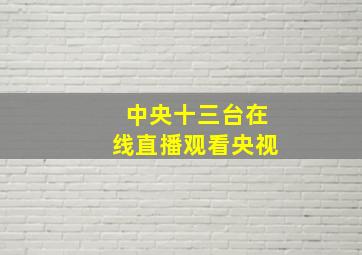 中央十三台在线直播观看央视